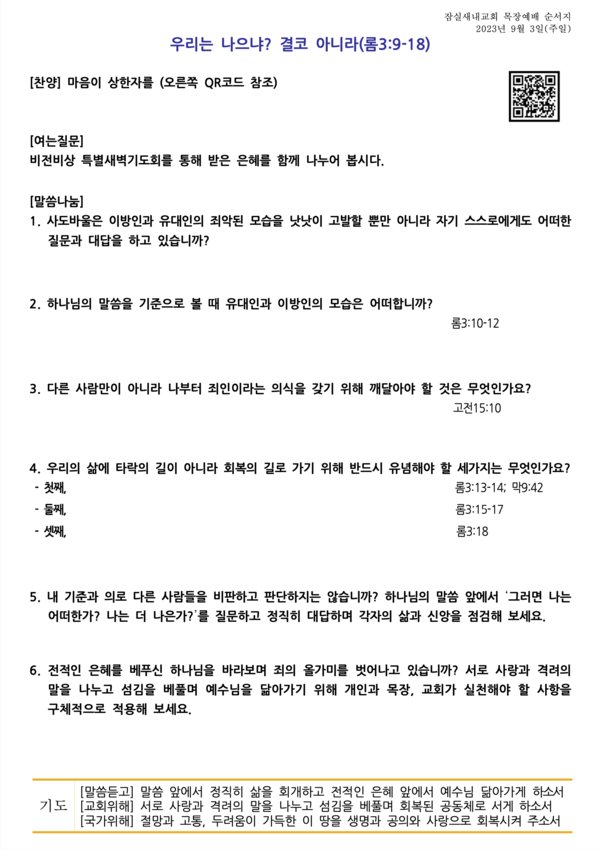 잠실새내교회 목장예배 순서지
2023년 9월 3일(주일)

우리는 나으냐? 결코 아니라(롬3:9-18)

[찬양] 마음이 상한자를 (오른쪽 QR코드 참조)

[여는질문]
비전비상 특별새벽기도회를 통해 받은 은혜를 함께 나누어 봅시다.

[말씀나눔]
1. 사도바울은 이방인과 유대인의 죄악된 모습을 낫낫이 고발할 뿐만 아니라 자기 스스로에게도 어떠한 질문과 대답을 하고 있습니까?

2. 하나님의 말씀을 기준으로 볼 때 유대인과 이방인의 모습은 어떠합니까?
롬3:10-12

3. 다른 사람만이 아니라 나부터 죄인이라는 의식을 갖기 위해 깨달아야 할 것은 무엇인가요?
고전15:10

4. 우리의 삶에 타락의 길이 아니라 회복의 길로 가기 위해 반드시 유념해야 할 세가지는 무엇인가요?
- 첫째, 롬3:13-14; 막9:42
- 둘째, 롬3:15-17
- 셋째, 롬3:18

5. 내 기준과 의로 다른 사람들을 비판하고 판단하지는 않습니까? 하나님의 말씀 앞에서 '그러면 나는 어떠한가? 나는 더 나은가?'를 질문하고 정직히 대답하며 각자의 삶과 신앙을 점검해 보세요.

6. 전적인 은혜를 베푸신 하나님을 바라보며 죄의 올가미를 벗어나고 있습니까? 서로 사랑과 격려의 말을 나누고 섬김을 베풀며 예수님을 닮아가기 위해 개인과 목장, 교회가 실천해야 할 사항을 구체적으로 적용해 보세요.

기도
[말씀듣고] 말씀 앞에서 정직히 삶을 회개하고 전적인 은혜 앞에서 예수님 닮아가게 하소서
[교회위해] 서로 사랑과 격려의 말을 나누고 섬김을 베풀며 회복된 공동체로 서게 하소서
[국가위해] 절망과 고통, 두려움이 가득한 이 땅을 생명과 공의와 사랑으로 회복시켜 주소서